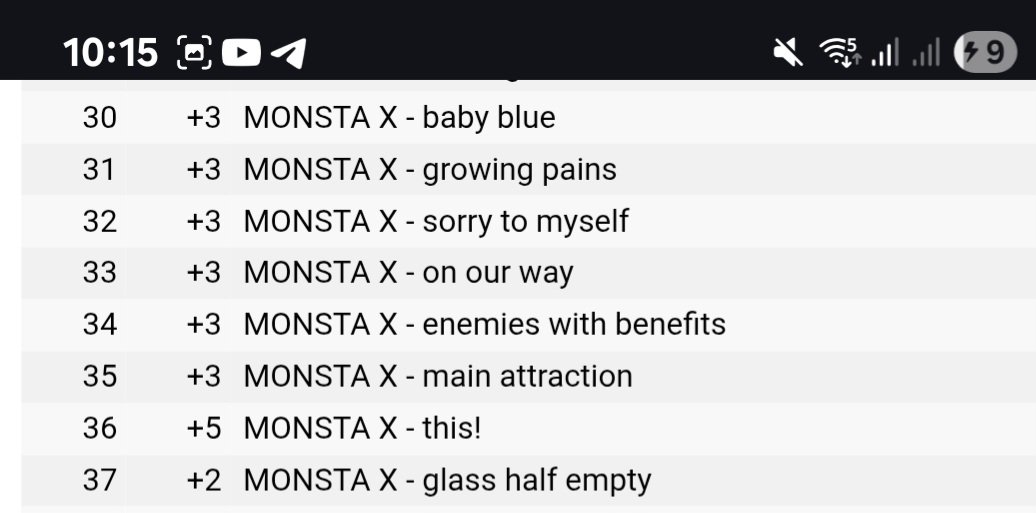 10:15 9

| 30 | +3 | MONSTA X - baby blue |
|---|---|---|
| 31 | +3 | MONSTA X - growing pains |
| 32 | +3 | MONSTA X - sorry to myself |
| 33 | +3 | MONSTA X - on our way |
| 34 | +3 | MONSTA X - enemies with benefits |
| 35 | +3 | MONSTA X - main attraction |
| 36 | +5 | MONSTA X - this! |
| 37 | +2 | MONSTA X - glass half empty |